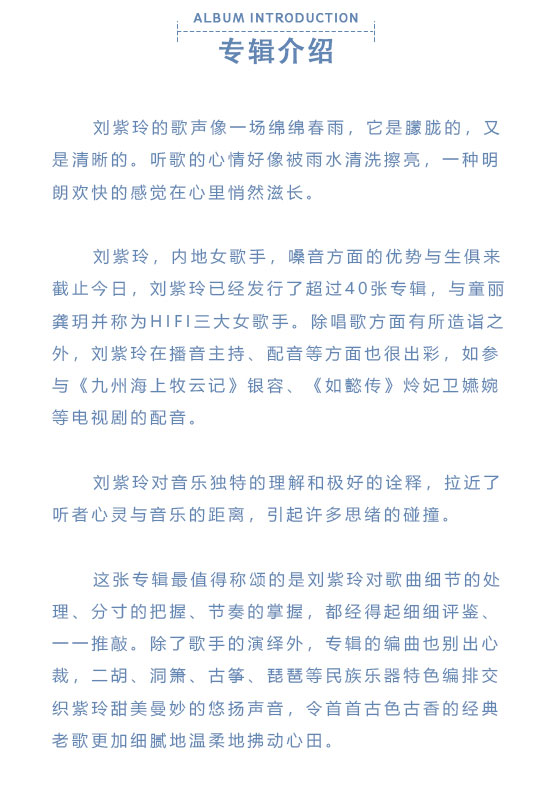 ALBUM INTRODUCTION
专辑介绍

刘紫玲的歌声像一场绵绵春雨，它是朦胧的，又是清晰的。听歌的心情好像被雨水清洗擦亮，一种明朗欢快的感觉在心里悄然滋长。

刘紫玲，内地女歌手，嗓音方面的优势与生俱来截止今日，刘紫玲已经发行了超过40张专辑，与童丽龚玥并称为HIFI三大女歌手。除唱歌方面有所造诣之外，刘紫玲在播音主持、配音等方面也很出彩，如参与《九州海上牧云记》银容、《如懿传》炩妃卫嬿婉等电视剧的配音。

刘紫玲对音乐独特的理解和极好的诠释，拉近了听者心灵与音乐的距离，引起许多思绪的碰撞。

这张专辑最值得称颂的是刘紫玲对歌曲细节的处理、分寸的把握、节奏的掌握，都经得起细细评鉴、一一推敲。除了歌手的演绎外，专辑的编曲也别出心裁，二胡、洞箫、古筝、琵琶等民族乐器特色编排交织紫玲甜美曼妙的悠扬声音，令首首古色古香的经典老歌更加细腻地温柔地拂动心田。